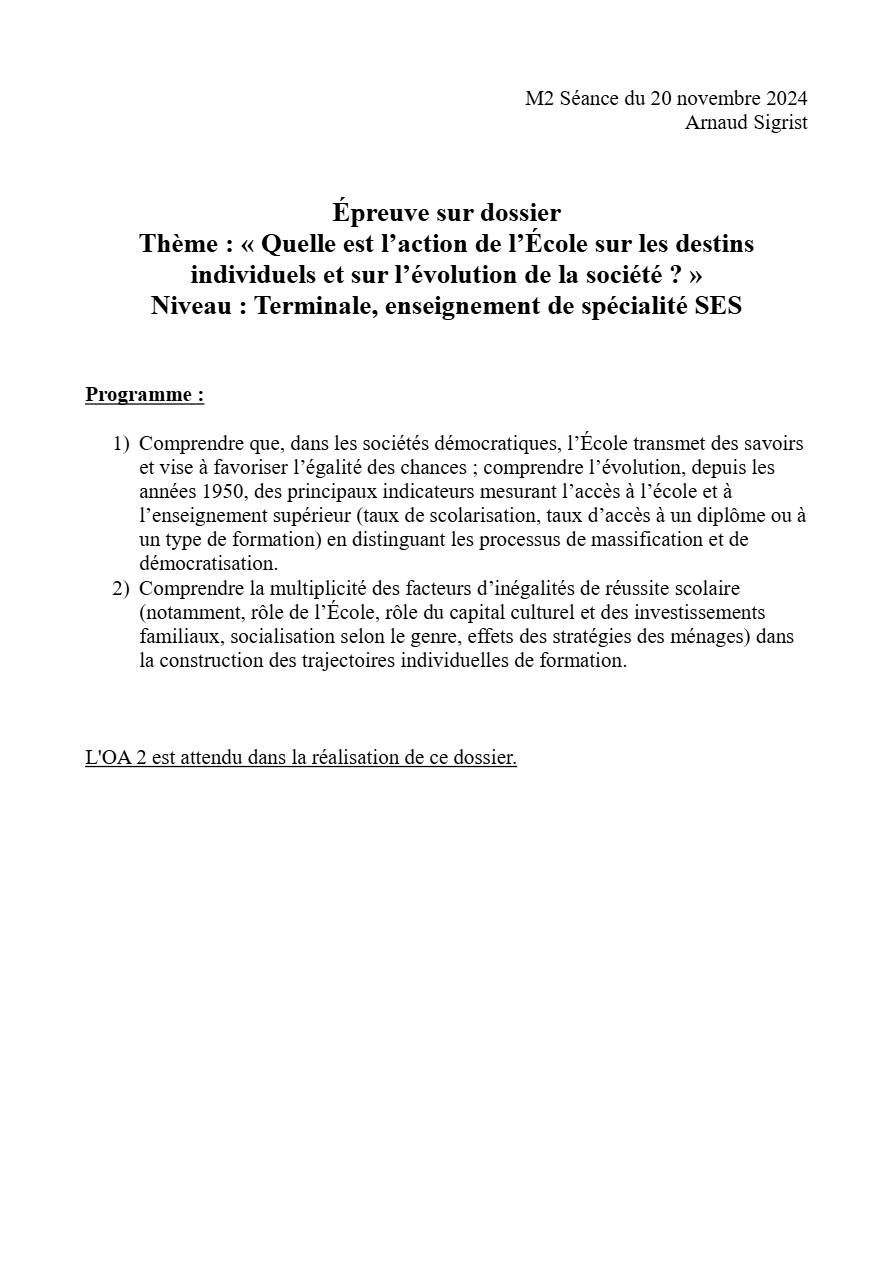 M2 Séance du 20 novembre 2024
Arnaud Sigrist

Épreuve sur dossier
Thème : « Quelle est l’action de l’École sur les destins individuels et sur l’évolution de la société ? »
Niveau : Terminale, enseignement de spécialité SES

Programme :

1) Comprendre que, dans les sociétés démocratiques, l’École transmet des savoirs et vise à favoriser l’égalité des chances ; comprendre l’évolution, depuis les années 1950, des principaux indicateurs mesurant l’accès à l’école et à l’enseignement supérieur (taux de scolarisation, taux d’accès à un diplôme ou à un type de formation) en distinguant les processus de massification et de démocratisation.
2) Comprendre la multiplicité des facteurs d’inégalités de réussite scolaire (notamment, rôle de l’École, rôle du capital culturel et des investissements familiaux, socialisation selon le genre, effets des stratégies des ménages) dans la construction des trajectoires individuelles de formation.

L'OA 2 est attendu dans la réalisation de ce dossier.